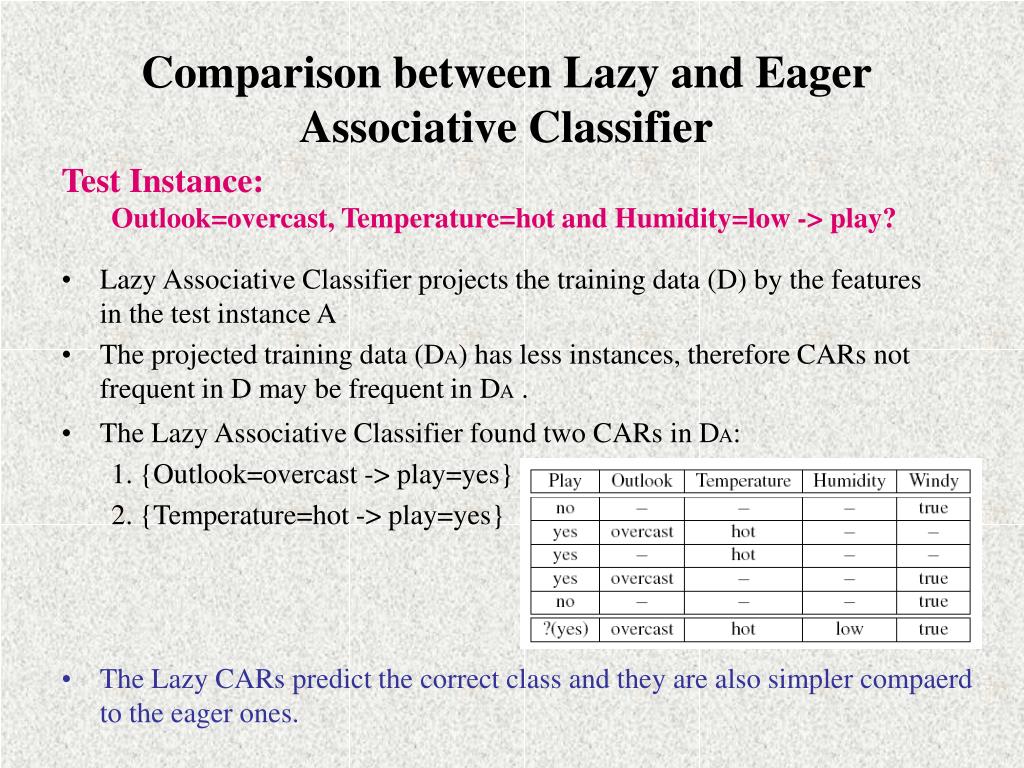 Comparison between Lazy and Eager Associative Classifier

Test Instance:

Outlook=overcast, Temperature=hot and Humidity=low -> play?

• Lazy Associative Classifier projects the training data (D) by the features in the test instance A

• The projected training data ($D_A$) has less instances, therefore CARs not frequent in D may be frequent in $D_A$ .

• The Lazy Associative Classifier found two CARs in $D_A$:

1. {Outlook=overcast -> play=yes}

2. {Temperature=hot -> play=yes}

| Play | Outlook | Temperature | Humidity | Windy |
|---|---|---|---|---|
| no | – | – | – | true |
| yes | overcast | hot | – | – |
| yes | – | hot | – | – |
| yes | overcast | – | – | true |
| no | – | – | – | true |
| ?(yes) | overcast | hot | low | true |

• The Lazy CARs predict the correct class and they are also simpler compaerd to the eager ones.